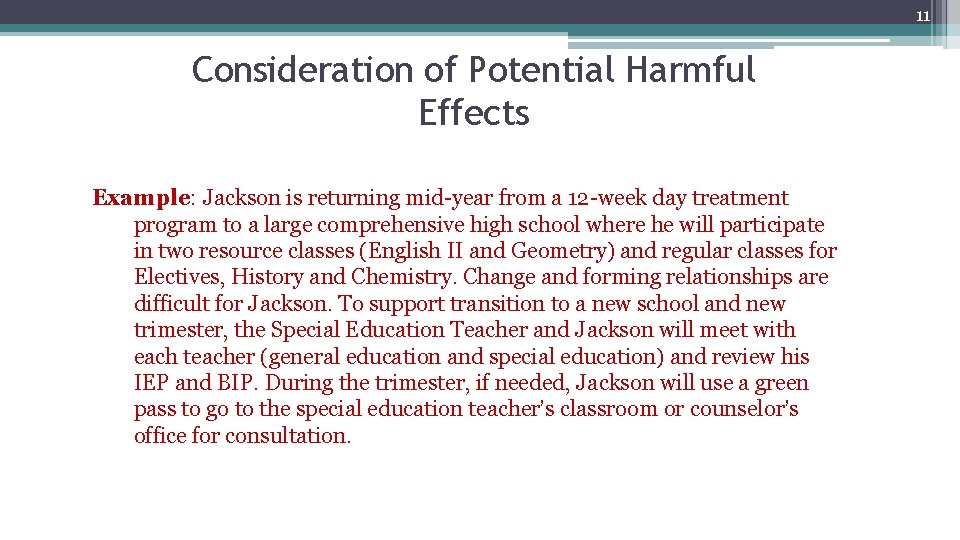 11

Consideration of Potential Harmful Effects

Example: Jackson is returning mid-year from a 12-week day treatment program to a large comprehensive high school where he will participate in two resource classes (English II and Geometry) and regular classes for Electives, History and Chemistry. Change and forming relationships are difficult for Jackson. To support transition to a new school and new trimester, the Special Education Teacher and Jackson will meet with each teacher (general education and special education) and review his IEP and BIP. During the trimester, if needed, Jackson will use a green pass to go to the special education teacher's classroom or counselor's office for consultation.